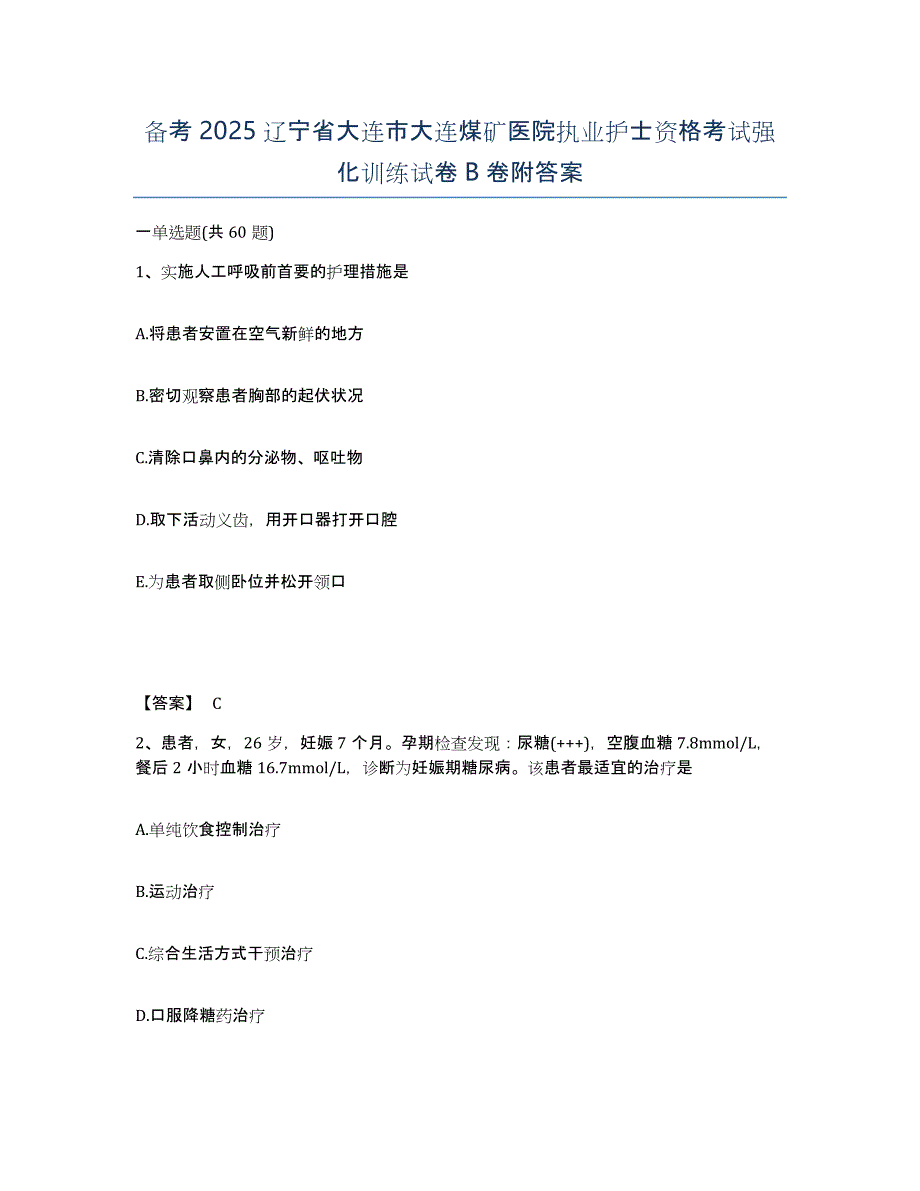 备考 2025 辽宁省大连市大连煤矿医院执业护士资格考试强化训练试卷 B 卷附答案

一单选题(共 60 题)

1、实施人工呼吸前首要的护理措施是

A.将患者安置在空气新鲜的地方

B.密切观察患者胸部的起伏状况

C.清除口鼻内的分泌物、呕吐物

D.取下活动义齿，用开口器打开口腔

E.为患者取侧卧位并松开领口

【答案】 C

2、患者，女，26 岁，妊娠 7 个月。孕期检查发现：尿糖(+++)，空腹血糖 7.8mmol/L，餐后 2 小时血糖 16.7mmol/L，诊断为妊娠期糖尿病。该患者最适宜的治疗是

A.单纯饮食控制治疗

B.运动治疗

C.综合生活方式干预治疗

D.口服降糖药治疗